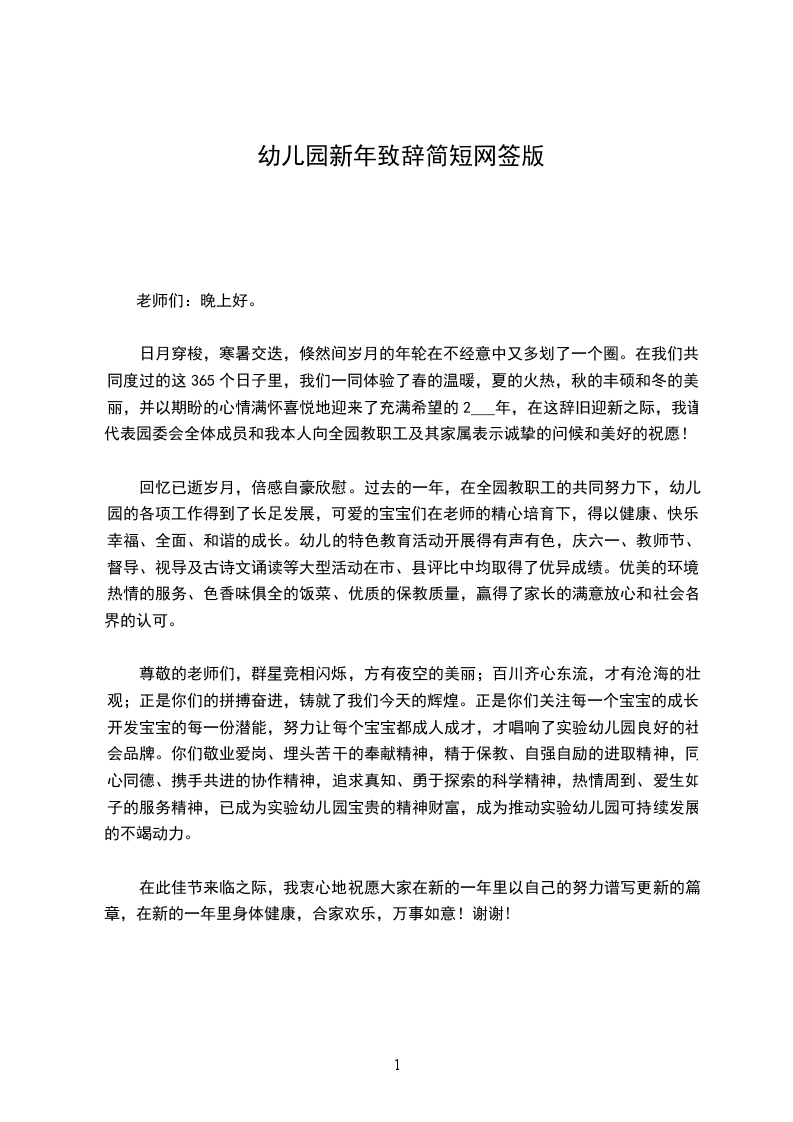 幼儿园新年致辞简短网签版

老师们：晚上好。

日月穿梭，寒暑交迭，倏然间岁月的年轮在不经意中又多划了一个圈。在我们共同度过的这 365 个日子里，我们一同体验了春的温暖，夏的火热，秋的丰硕和冬的美丽，并以期盼的心情满怀喜悦地迎来了充满希望的 2___年，在这辞旧迎新之际，我谨代表园委会全体成员和我本人向全园教职工及其家属表示诚挚的问候和美好的祝愿！

回忆已逝岁月，倍感自豪欣慰。过去的一年，在全园教职工的共同努力下，幼儿园的各项工作得到了长足发展，可爱的宝宝们在老师的精心培育下，得以健康、快乐幸福、全面、和谐的成长。幼儿的特色教育活动开展得有声有色，庆六一、教师节、督导、视导及古诗文诵读等大型活动在市、县评比中均取得了优异成绩。优美的环境热情的服务、色香味俱全的饭菜、优质的保教质量，赢得了家长的满意放心和社会各界的认可。

尊敬的老师们，群星竞相闪烁，方有夜空的美丽；百川齐心东流，才有沧海的壮观；正是你们的拼搏奋进，铸就了我们今天的辉煌。正是你们关注每一个宝宝的成长开发宝宝的每一份潜能，努力让每个宝宝都成人成才，才唱响了实验幼儿园良好的社会品牌。你们敬业爱岗、埋头苦干的奉献精神，精于保教、自强自励的进取精神，同心同德、携手共进的协作精神，追求真知、勇于探索的科学精神，热情周到、爱生如子的服务精神，已成为实验幼儿园宝贵的精神财富，成为推动实验幼儿园可持续发展的不竭动力。

在此佳节来临之际，我衷心地祝愿大家在新的一年里以自己的努力谱写更新的篇章，在新的一年里身体健康，合家欢乐，万事如意！谢谢！

1